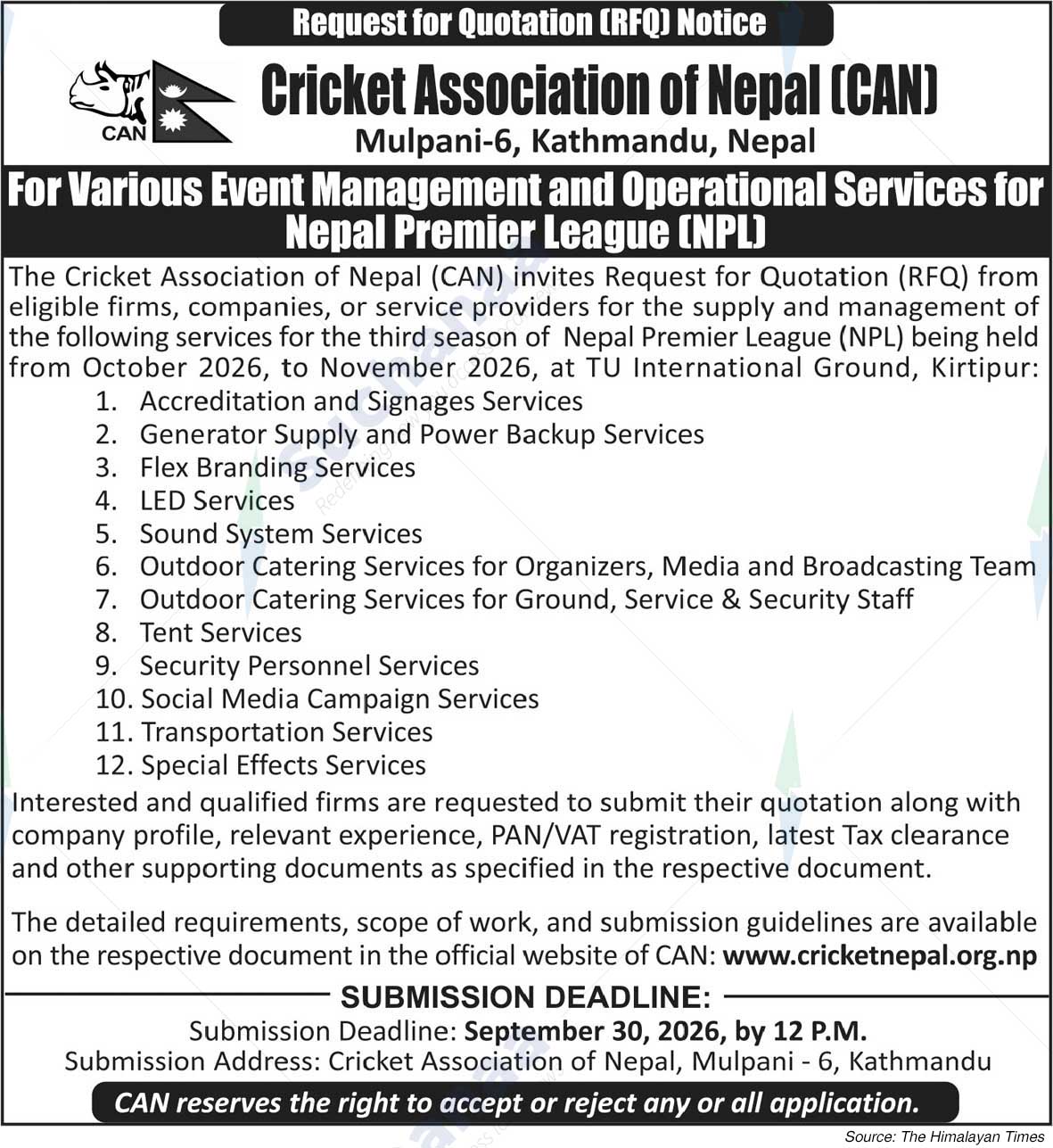 Request for Quotation (RFQ) Notice

CAN

Cricket Association of Nepal (CAN)

Mulpani-6, Kathmandu, Nepal

For Various Event Management and Operational Services for Nepal Premier League (NPL)

The Cricket Association of Nepal (CAN) invites Request for Quotation (RFQ) from eligible firms, companies, or service providers for the supply and management of the following services for the third season of Nepal Premier League (NPL) being held from October 2026, to November 2026, at TU International Ground, Kirtipur:

1. Accreditation and Signages Services
2. Generator Supply and Power Backup Services
3. Flex Branding Services
4. LED Services
5. Sound System Services
6. Outdoor Catering Services for Organizers, Media and Broadcasting Team
7. Outdoor Catering Services for Ground, Service & Security Staff
8. Tent Services
9. Security Personnel Services
10. Social Media Campaign Services
11. Transportation Services
12. Special Effects Services

Interested and qualified firms are requested to submit their quotation along with company profile, relevant experience, PAN/VAT registration, latest Tax clearance and other supporting documents as specified in the respective document.

The detailed requirements, scope of work, and submission guidelines are available on the respective document in the official website of CAN: www.cricketnepal.org.np

SUBMISSION DEADLINE:

Submission Deadline: September 30, 2026, by 12 P.M.

Submission Address: Cricket Association of Nepal, Mulpani - 6, Kathmandu

CAN reserves the right to accept or reject any or all application.

Source: The Himalayan Times